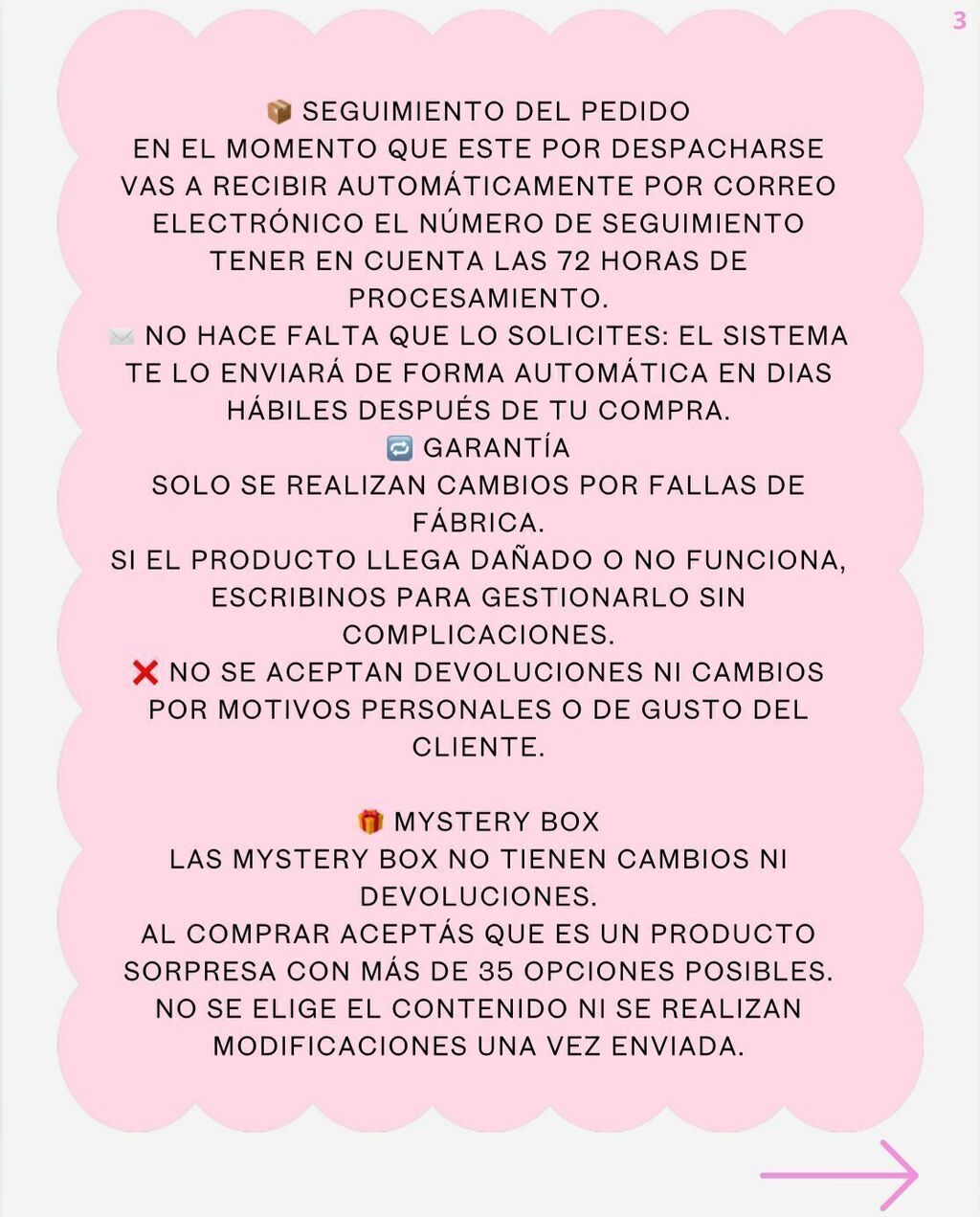 3

📦 SEGUIMIENTO DEL PEDIDO
EN EL MOMENTO QUE ESTE POR DESPACHARSE VAS A RECIBIR AUTOMÁTICAMENTE POR CORREO ELECTRÓNICO EL NÚMERO DE SEGUIMIENTO TENER EN CUENTA LAS 72 HORAS DE PROCESAMIENTO.
✉️ NO HACE FALTA QUE LO SOLICITES: EL SISTEMA TE LO ENVIARÁ DE FORMA AUTOMÁTICA EN DIAS HÁBILES DESPUÉS DE TU COMPRA.
🔁 GARANTÍA
SOLO SE REALIZAN CAMBIOS POR FALLAS DE FÁBRICA.
SI EL PRODUCTO LLEGA DAÑADO O NO FUNCIONA, ESCRIBINOS PARA GESTIONARLO SIN COMPLICACIONES.
❌ NO SE ACEPTAN DEVOLUCIONES NI CAMBIOS POR MOTIVOS PERSONALES O DE GUSTO DEL CLIENTE.

🎁 MYSTERY BOX
LAS MYSTERY BOX NO TIENEN CAMBIOS NI DEVOLUCIONES.
AL COMPRAR ACEPTÁS QUE ES UN PRODUCTO SORPRESA CON MÁS DE 35 OPCIONES POSIBLES.
NO SE ELIGE EL CONTENIDO NI SE REALIZAN MODIFICACIONES UNA VEZ ENVIADA.